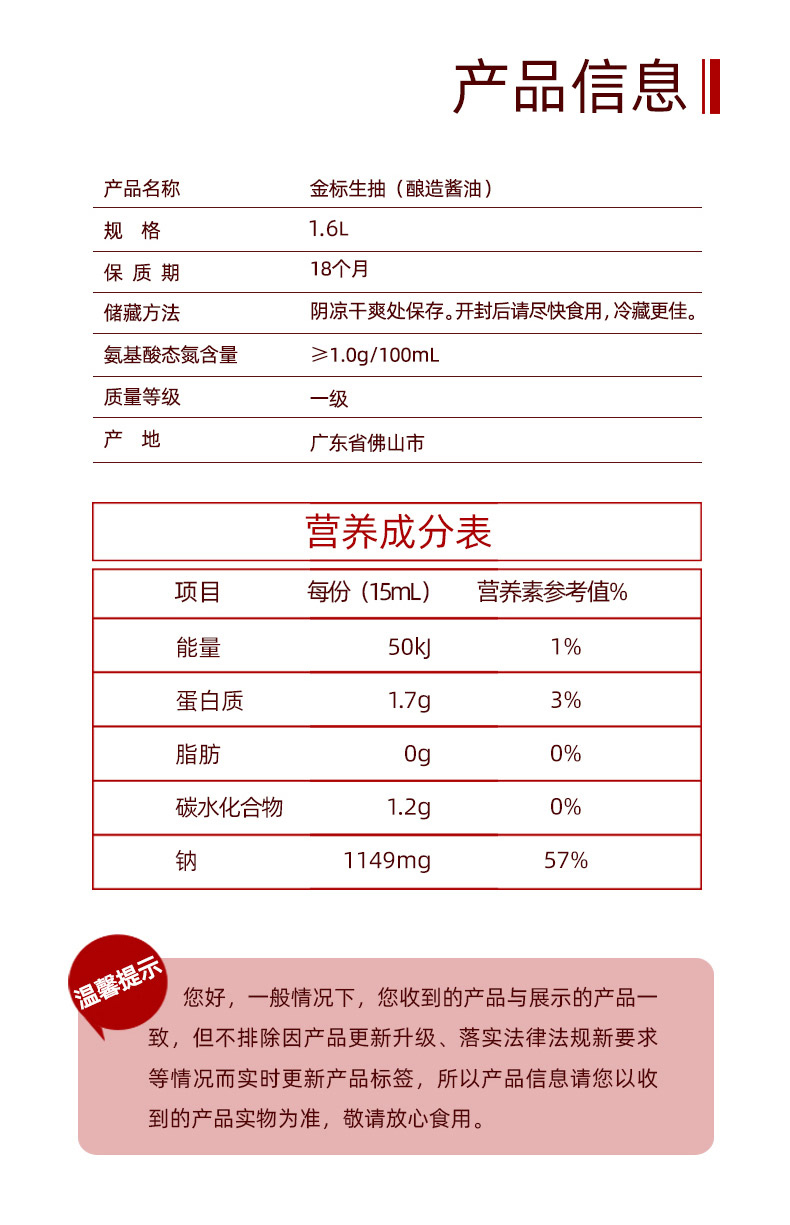 产品信息

| 产品名称 | 金标生抽（酿造酱油） |
|---|---|
| 规 格 | 1.6L |
| 保 质 期 | 18个月 |
| 储藏方法 | 阴凉干爽处保存。开封后请尽快食用，冷藏更佳。 |
| 氨基酸态氮含量 | ≥1.0g/100mL |
| 质量等级 | 一级 |
| 产 地 | 广东省佛山市 |

营养成分表

| 项目 | 每份（15mL） | 营养素参考值% |
|---|---|---|
| 能量 | 50kJ | 1% |
| 蛋白质 | 1.7g | 3% |
| 脂肪 | 0g | 0% |
| 碳水化合物 | 1.2g | 0% |
| 钠 | 1149mg | 57% |

温馨提示

您好，一般情况下，您收到的产品与展示的产品一致，但不排除因产品更新升级、落实法律法规新要求等情况而实时更新产品标签，所以产品信息请您以收到的产品实物为准，敬请放心食用。